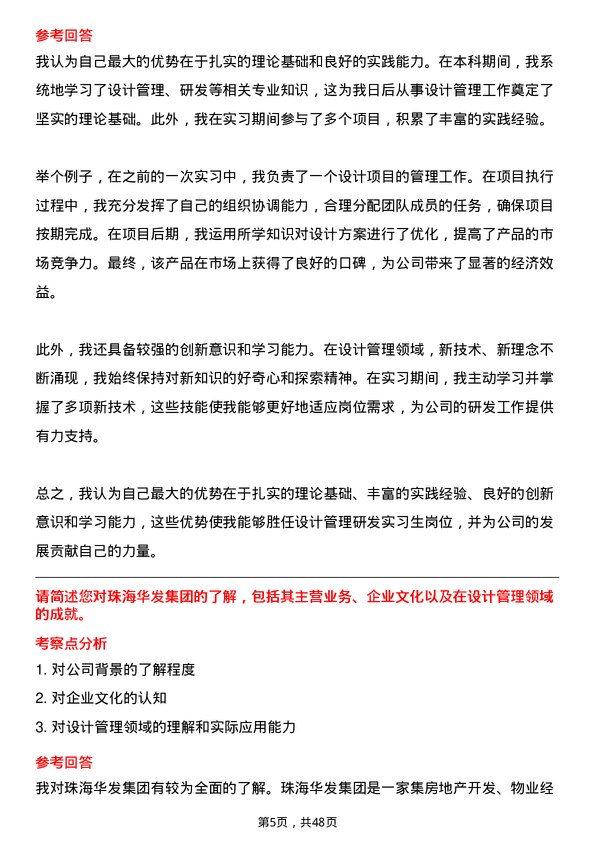 参考回答

我认为自己最大的优势在于扎实的理论基础和良好的实践能力。在本科期间，我系统地学习了设计管理、研发等相关专业知识，这为我日后从事设计管理工作奠定了坚实的理论基础。此外，我在实习期间参与了多个项目，积累了丰富的实践经验。

举个例子，在之前的一次实习中，我负责了一个设计项目的管理工作。在项目执行过程中，我充分发挥了自己的组织协调能力，合理分配团队成员的任务，确保项目按期完成。在项目后期，我运用所学知识对设计方案进行了优化，提高了产品的市场竞争力。最终，该产品在市场上获得了良好的口碑，为公司带来了显著的经济效益。

此外，我还具备较强的创新意识和学习能力。在设计管理领域，新技术、新理念不断涌现，我始终保持对新知识的好奇心和探索精神。在实习期间，我主动学习并掌握了多项新技术，这些技能使我能够更好地适应岗位需求，为公司的研发工作提供有力支持。

总之，我认为自己最大的优势在于扎实的理论基础、丰富的实践经验、良好的创新意识和学习能力，这些优势使我能够胜任设计管理研发实习生岗位，并为公司的发展贡献自己的力量。

请简述您对珠海华发集团的了解，包括其主营业务、企业文化以及在设计管理领域的成就。

考察点分析

1. 对公司背景的了解程度

2. 对企业文化的认知

3. 对设计管理领域的理解和实际应用能力

参考回答

我对珠海华发集团有较为全面的了解。珠海华发集团是一家集房地产开发、物业经

第5页，共48页